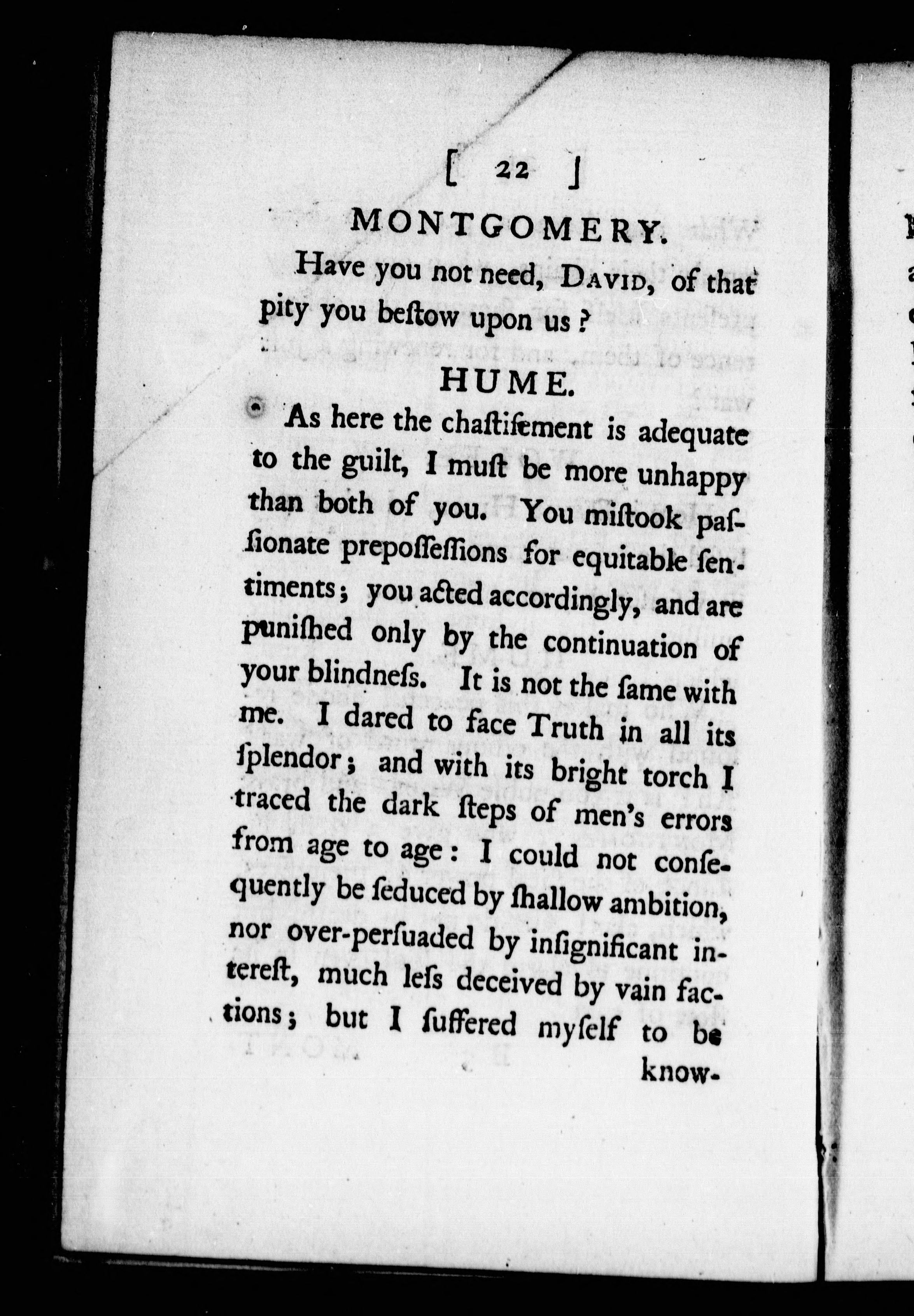 [ 22 ]

MONTGOMERY.

Have you not need, DAVID, of that pity you beſtow upon us?

HUME.

As here the chaſtiſement is adequate to the guilt, I muſt be more unhappy than both of you. You miſtook paſſionate prepoſſeſſions for equitable ſentiments; you acted accordingly, and are puniſhed only by the continuation of your blindneſs. It is not the ſame with me. I dared to face Truth in all its ſplendor; and with its bright torch I traced the dark ſteps of men's errors from age to age: I could not conſequently be ſeduced by ſhallow ambition, nor over-perſuaded by inſignificant intereſt, much leſs deceived by vain factions; but I ſuffered myſelf to be

know-